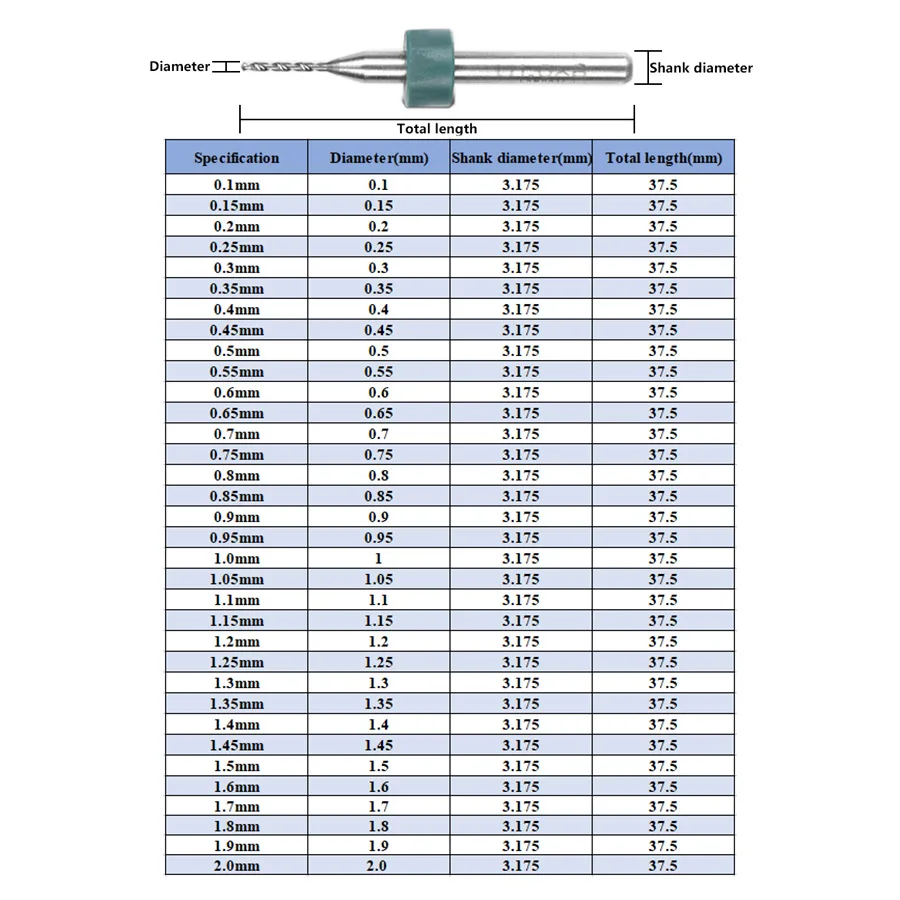 Diameter

Shank diameter

Total length

| Specification | Diameter(mm) | Shank diameter(mm) | Total length(mm) |
|---|---|---|---|
| 0.1mm | 0.1 | 3.175 | 37.5 |
| 0.15mm | 0.15 | 3.175 | 37.5 |
| 0.2mm | 0.2 | 3.175 | 37.5 |
| 0.25mm | 0.25 | 3.175 | 37.5 |
| 0.3mm | 0.3 | 3.175 | 37.5 |
| 0.35mm | 0.35 | 3.175 | 37.5 |
| 0.4mm | 0.4 | 3.175 | 37.5 |
| 0.45mm | 0.45 | 3.175 | 37.5 |
| 0.5mm | 0.5 | 3.175 | 37.5 |
| 0.55mm | 0.55 | 3.175 | 37.5 |
| 0.6mm | 0.6 | 3.175 | 37.5 |
| 0.65mm | 0.65 | 3.175 | 37.5 |
| 0.7mm | 0.7 | 3.175 | 37.5 |
| 0.75mm | 0.75 | 3.175 | 37.5 |
| 0.8mm | 0.8 | 3.175 | 37.5 |
| 0.85mm | 0.85 | 3.175 | 37.5 |
| 0.9mm | 0.9 | 3.175 | 37.5 |
| 0.95mm | 0.95 | 3.175 | 37.5 |
| 1.0mm | 1 | 3.175 | 37.5 |
| 1.05mm | 1.05 | 3.175 | 37.5 |
| 1.1mm | 1.1 | 3.175 | 37.5 |
| 1.15mm | 1.15 | 3.175 | 37.5 |
| 1.2mm | 1.2 | 3.175 | 37.5 |
| 1.25mm | 1.25 | 3.175 | 37.5 |
| 1.3mm | 1.3 | 3.175 | 37.5 |
| 1.35mm | 1.35 | 3.175 | 37.5 |
| 1.4mm | 1.4 | 3.175 | 37.5 |
| 1.45mm | 1.45 | 3.175 | 37.5 |
| 1.5mm | 1.5 | 3.175 | 37.5 |
| 1.6mm | 1.6 | 3.175 | 37.5 |
| 1.7mm | 1.7 | 3.175 | 37.5 |
| 1.8mm | 1.8 | 3.175 | 37.5 |
| 1.9mm | 1.9 | 3.175 | 37.5 |
| 2.0mm | 2.0 | 3.175 | 37.5 |